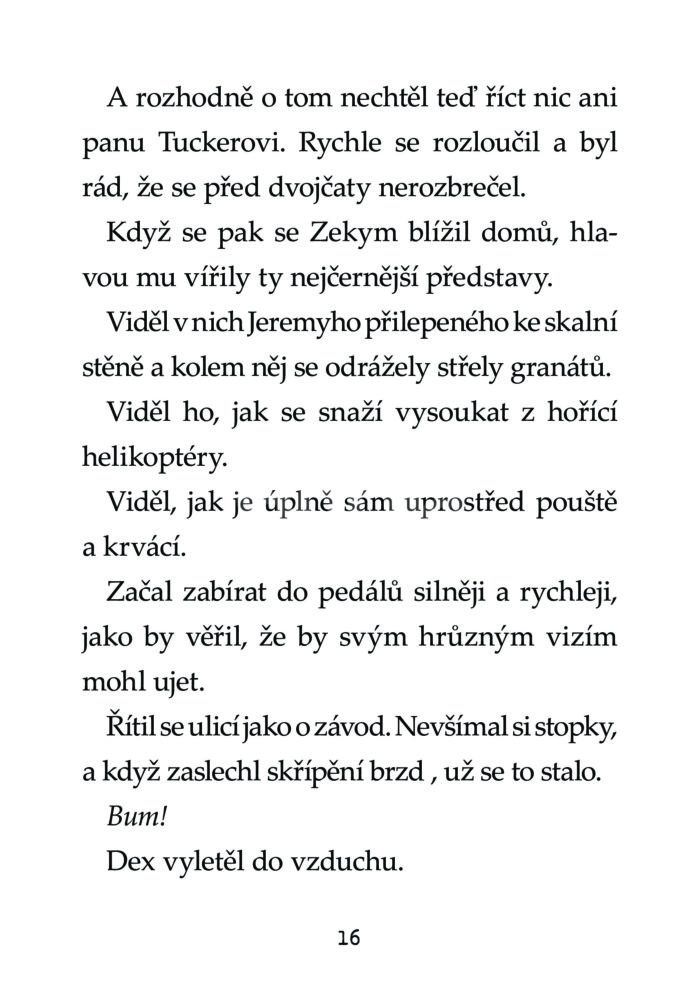 A rozhodně o tom nechtěl teď říct nic ani panu Tuckerovi. Rychle se rozloučil a byl rád, že se před dvojčaty nerozbrečel.

Když se pak se Zekym blížil domů, hlavou mu vířily ty nejčernější představy.

Viděl v nich Jeremyho přilepeného ke skalní stěně a kolem něj se odrážely střely granátů.

Viděl ho, jak se snaží vysoukat z hořící helikoptéry.

Viděl, jak je úplně sám uprostřed pouště a krvácí.

Začal zabírat do pedálů silněji a rychleji, jako by věřil, že by svým hrůzným vizím mohl ujet.

Řítil se ulicí jako o závod. Nevšímal si stopky, a když zaslechl skřípění brzd , už se to stalo.

Bum!

Dex vyletěl do vzduchu.

16